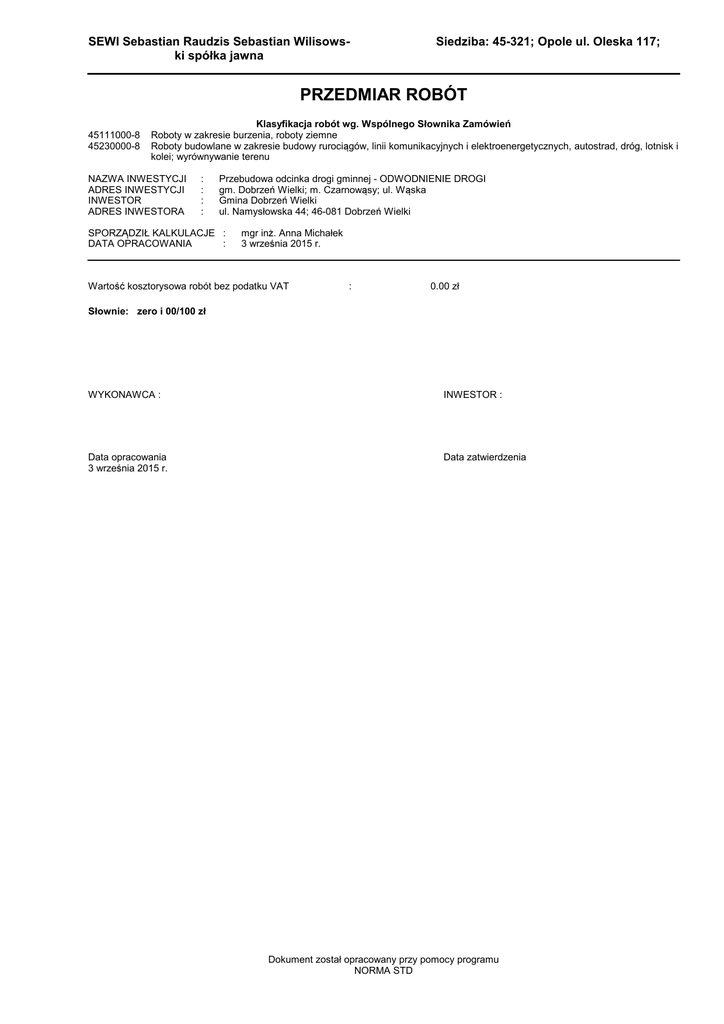 SEWI Sebastian Raudzis Sebastian Wilisowski spółka jawna

Siedziba: 45-321; Opole ul. Oleska 117;

PRZEDMIAR ROBÓT

Klasyfikacja robót wg. Wspólnego Słownika Zamówień

45111000-8 Roboty w zakresie burzenia, roboty ziemne
45230000-8 Roboty budowlane w zakresie budowy rurociągów, linii komunikacyjnych i elektroenergetycznych, autostrad, dróg, lotnisk i kolei; wyrównywanie terenu

NAZWA INWESTYCJI : Przebudowa odcinka drogi gminnej - ODWODNIENIE DROGI
ADRES INWESTYCJI : gm. Dobrzeń Wielki; m. Czarnowąsy; ul. Wąska
INWESTOR : Gmina Dobrzeń Wielki
ADRES INWESTORA : ul. Namysłowska 44; 46-081 Dobrzeń Wielki

SPORZĄDZIŁ KALKULACJE : mgr inż. Anna Michałek
DATA OPRACOWANIA : 3 września 2015 r.

Wartość kosztorysowa robót bez podatku VAT : 0.00 zł

Słownie: zero i 00/100 zł

WYKONAWCA :

INWESTOR :

Data opracowania
3 września 2015 r.

Data zatwierdzenia

Dokument został opracowany przy pomocy programu
NORMA STD